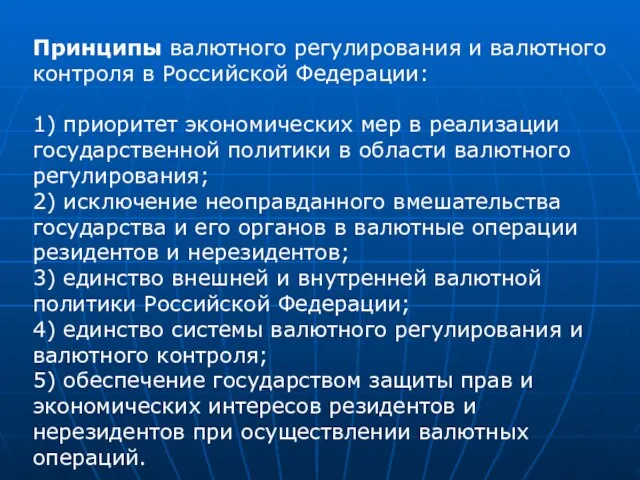 Принципы валютного регулирования и валютного контроля в Российской Федерации:

1) приоритет экономических мер в реализации государственной политики в области валютного регулирования;
2) исключение неоправданного вмешательства государства и его органов в валютные операции резидентов и нерезидентов;
3) единство внешней и внутренней валютной политики Российской Федерации;
4) единство системы валютного регулирования и валютного контроля;
5) обеспечение государством защиты прав и экономических интересов резидентов и нерезидентов при осуществлении валютных операций.